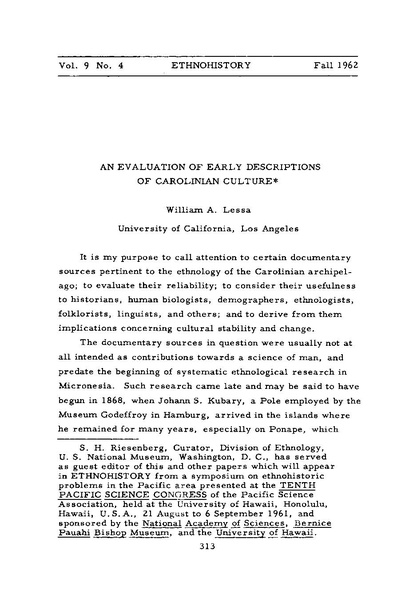 Vol. 9 No. 4 ETHNOHISTORY Fall 1962

AN EVALUATION OF EARLY DESCRIPTIONS OF CAROLINIAN CULTURE*

William A. Lessa

University of California, Los Angeles

It is my purpose to call attention to certain documentary sources pertinent to the ethnology of the Carolinian archipelago; to evaluate their reliability; to consider their usefulness to historians, human biologists, demographers, ethnologists, folklorists, linguists, and others; and to derive from them implications concerning cultural stability and change.

The documentary sources in question were usually not at all intended as contributions towards a science of man, and predate the beginning of systematic ethnological research in Micronesia. Such research came late and may be said to have begun in 1868, when Johann S. Kubary, a Pole employed by the Museum Godeffroy in Hamburg, arrived in the islands where he remained for many years, especially on Ponape, which

S. H. Riesenberg, Curator, Division of Ethnology, U. S. National Museum, Washington, D. C., has served as guest editor of this and other papers which will appear in ETHNOHISTORY from a symposium on ethnohistoric problems in the Pacific area presented at the TENTH PACIFIC SCIENCE CONGRESS of the Pacific Science Association, held at the University of Hawaii, Honolulu, Hawaii, U.S.A., 21 August to 6 September 1961, and sponsored by the National Academy of Sciences, Bernice Pauahi Bishop Museum, and the University of Hawaii.

313